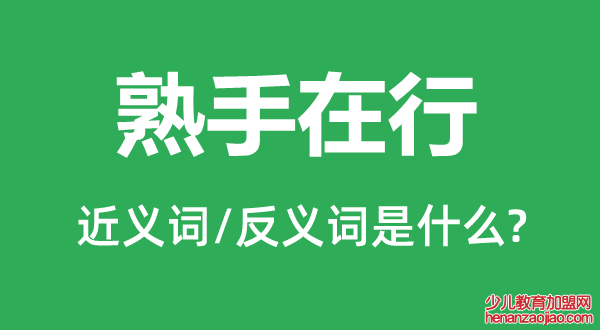 熟手在行

近义词/反义词是什么?

少儿教育加盟网
henanzaojiao.com